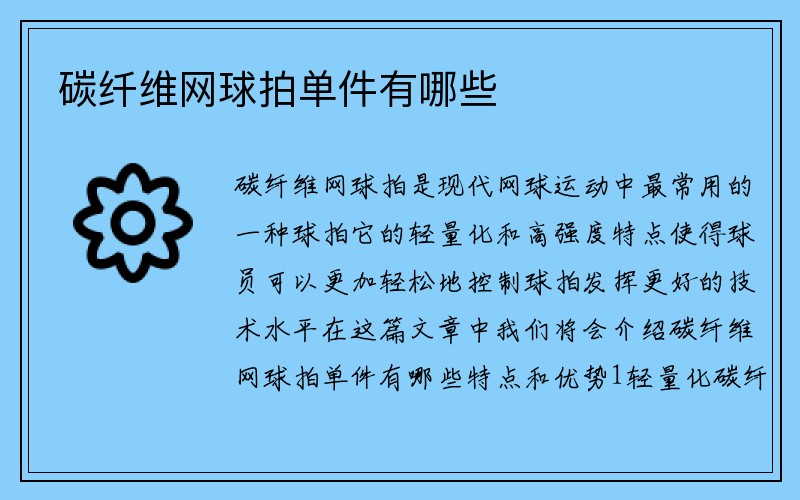 碳纤维网球拍单件有哪些

碳纤维网球拍是现代网球运动中最常用的一种球拍它的轻量化和高强度特点使得球员可以更加轻松地控制球拍发挥更好的技术水平在这篇文章中我们将会介绍碳纤维网球拍单件有哪些特点和优势1轻量化碳纤